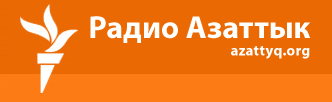 Радио Азаттык
azattyq.org